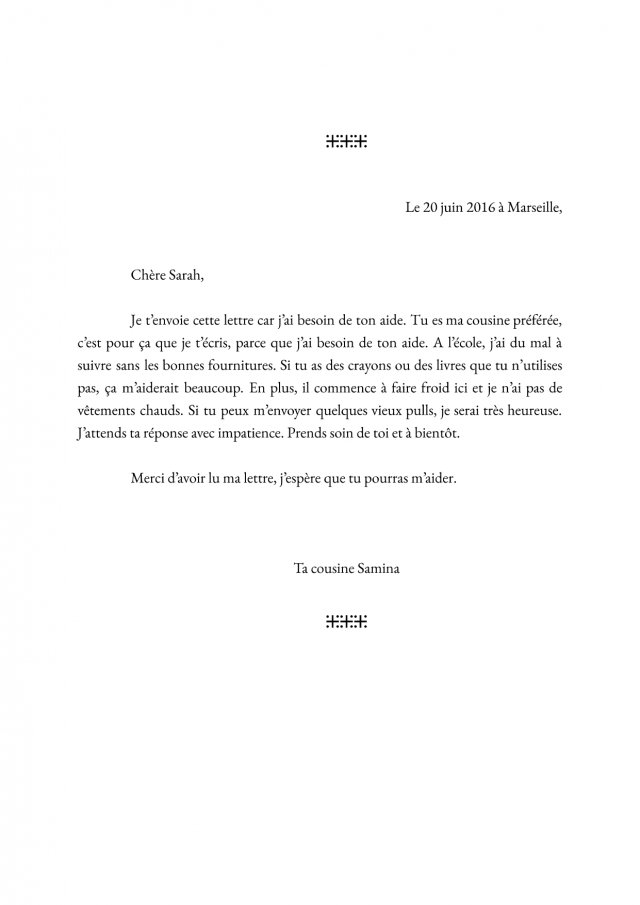 Le 20 juin 2016 à Marseille,

Chère Sarah,

Je t'envoie cette lettre car j'ai besoin de ton aide. Tu es ma cousine préférée, c'est pour ça que je t'écris, parce que j'ai besoin de ton aide. A l'école, j'ai du mal à suivre sans les bonnes fournitures. Si tu as des crayons ou des livres que tu n'utilises pas, ça m'aiderait beaucoup. En plus, il commence à faire froid ici et je n'ai pas de vêtements chauds. Si tu peux m'envoyer quelques vieux pulls, je serai très heureuse. J'attends ta réponse avec impatience. Prends soin de toi et à bientôt.

Merci d'avoir lu ma lettre, j'espère que tu pourras m'aider.

Ta cousine Samina